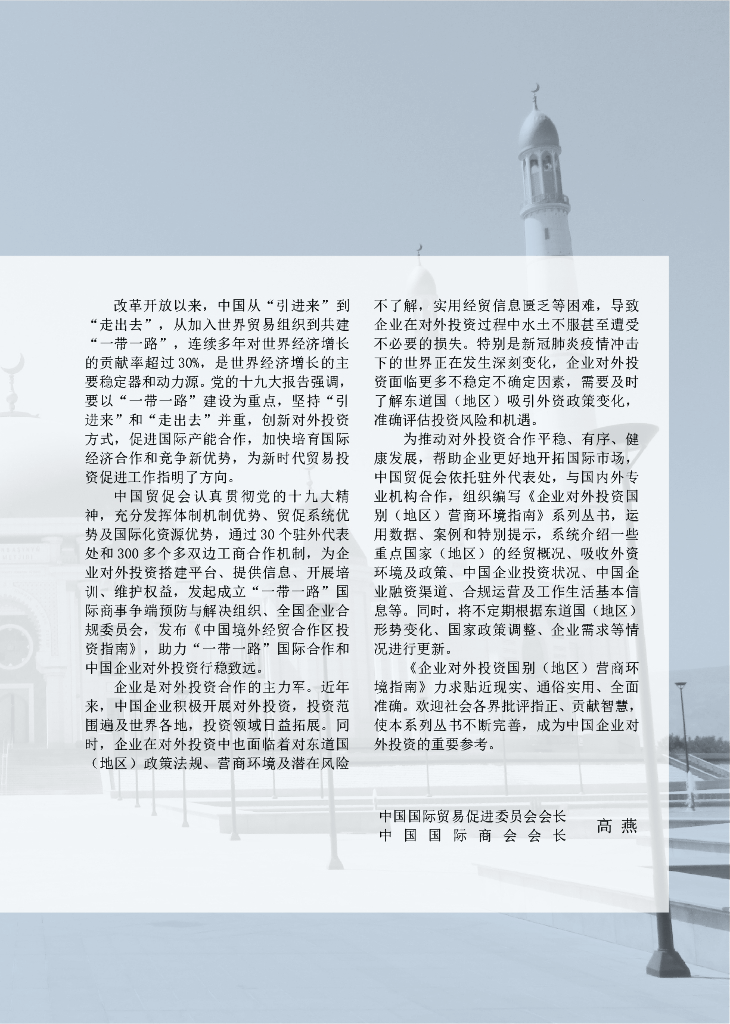 改革开放以来，中国从“引进来”到“走出去”，从加入世界贸易组织到共建“一带一路”，连续多年对世界经济增长的贡献率超过30%，是世界经济增长的主要稳定器和动力源。党的十九大报告强调，要以“一带一路”建设为重点，坚持“引进来”和“走出去”并重，创新对外投资方式，促进国际产能合作，加快培育国际经济合作和竞争新优势，为新时代贸易投资促进工作指明了方向。

中国贸促会认真贯彻党的十九大精神，充分发挥体制机制优势、贸促系统优势及国际化资源优势，通过30个驻外代表处和300多个多双边工商合作机制，为企业对外投资搭建平台、提供信息、开展培训、维护权益，发起成立“一带一路”国际商事争端预防与解决组织、全国企业合规委员会，发布《中国境外经贸合作区投资指南》，助力“一带一路”国际合作和中国企业对外投资行稳致远。

企业是对外投资合作的主力军。近年来，中国企业积极开展对外投资，投资范围遍及世界各地，投资领域日益拓展。同时，企业在对外投资中也面临着对东道国（地区）政策法规、营商环境及潜在风险不了解，实用经贸信息匮乏等困难，导致企业在对外投资过程中水土不服甚至遭受不必要的损失。特别是新冠肺炎疫情冲击下的世界正在发生深刻变化，企业对外投资面临更多不稳定不确定因素，需要及时了解东道国（地区）吸引外资政策变化，准确评估投资风险和机遇。

为推动对外投资合作平稳、有序、健康发展，帮助企业更好地开拓国际市场，中国贸促会依托驻外代表处，与国内外专业机构合作，组织编写《企业对外投资国别（地区）营商环境指南》系列丛书，运用数据、案例和特别提示，系统介绍一些重点国家（地区）的经贸概况、吸收外资环境及政策、中国企业投资状况、中国企业融资渠道、合规运营及工作生活基本信息等。同时，将不定期根据东道国（地区）形势变化、国家政策调整、企业需求等情况进行更新。

《企业对外投资国别（地区）营商环境指南》力求贴近现实、通俗实用、全面准确。欢迎社会各界批评指正、贡献智慧，使本系列丛书不断完善，成为中国企业对外投资的重要参考。

中国国际贸易促进委员会会长
中国国际商会会长　高燕